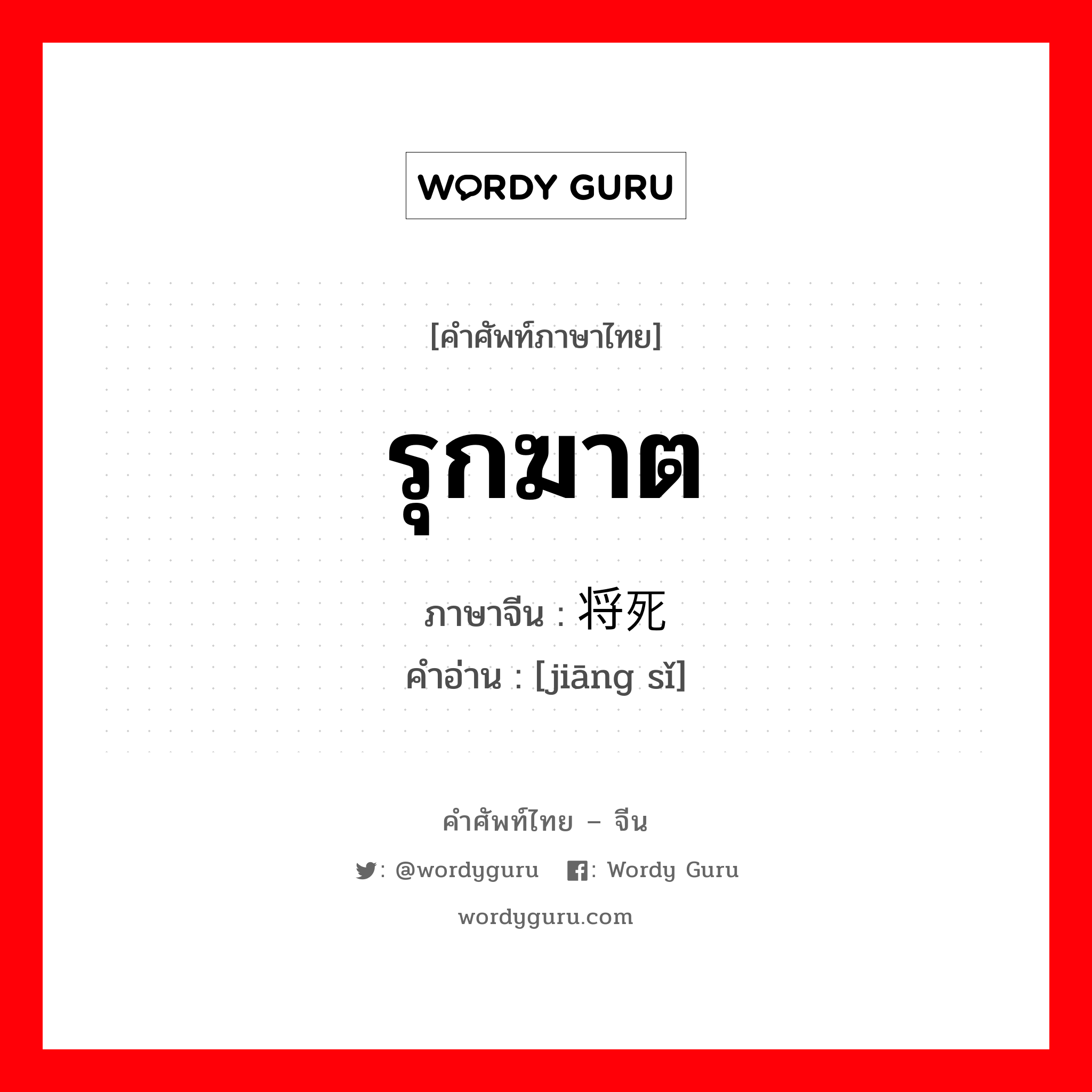 WORDY GURU

[คำศัพท์ภาษาไทย]

รุกฆาต

ภาษาจีน : 将死

คำอ่าน : [jiāng sǐ]

คำศัพท์ไทย – จีน

: @wordyguru : Wordy Guru

wordyguru.com